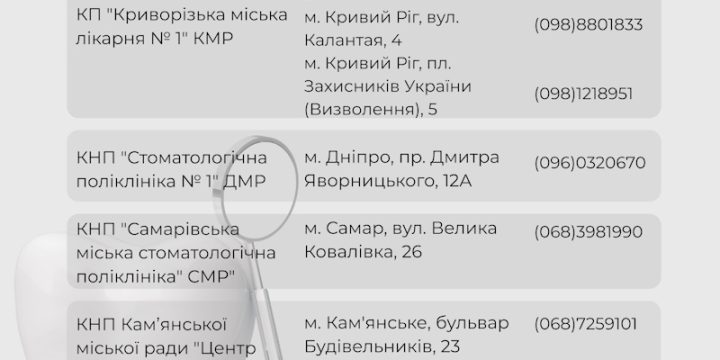 | | | |
|---|---|---|
| КП "Криворізька міська лікарня № 1" КМР | м. Кривий Ріг, вул. Калантая, 4 | (098)8801833 |
| | м. Кривий Ріг, пл. Захисників України (Визволення), 5 | (098)1218951 |
| КНП "Стоматологічна поліклініка № 1" ДМР | м. Дніпро, пр. Дмитра Яворницького, 12А | (096)0320670 |
| КНП "Самарівська міська стоматологічна поліклініка" СМР" | м. Самар, вул. Велика Ковалівка, 26 | (068)3981990 |
| КНП Кам'янської міської ради "Центр | м. Кам'янське, бульвар Будівельників, 23 | (068)7259101 |